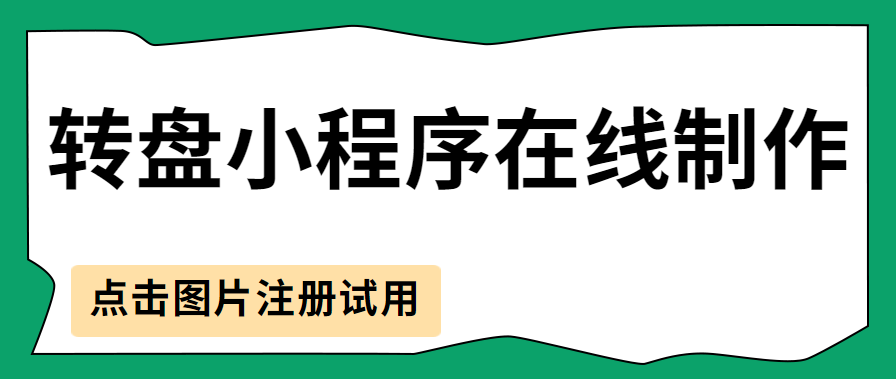 转盘小程序在线制作

点击图片注册试用